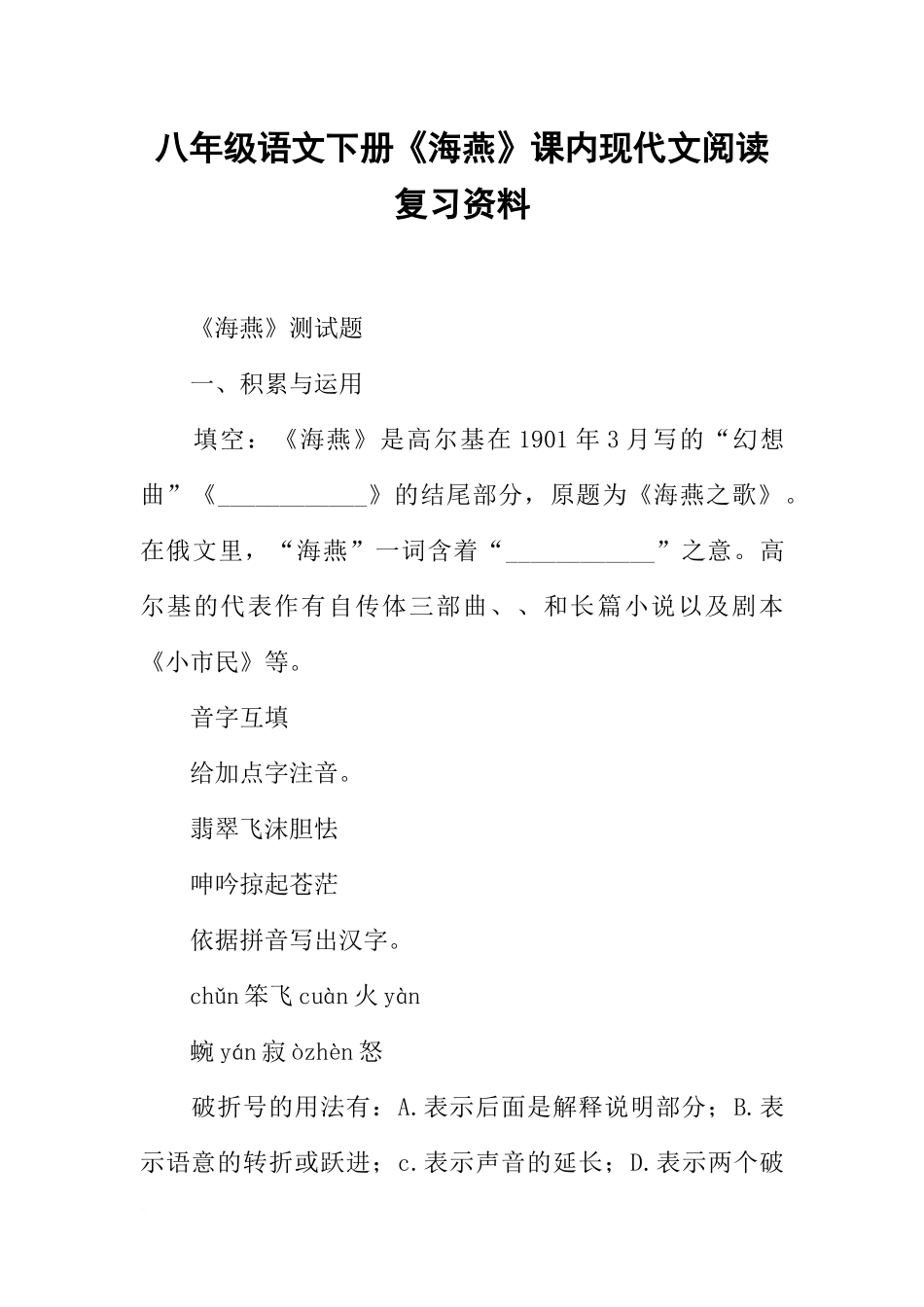 八年级语文下册《海燕》课内现代文阅读复习资料

《海燕》测试题

一、积累与运用

填空：《海燕》是高尔基在1901年3月写的“幻想曲”《____________》的结尾部分，原题为《海燕之歌》。在俄文里，“海燕”一词含着“____________”之意。高尔基的代表作有自传体三部曲、、和长篇小说以及剧本《小市民》等。

音字互填

给加点字注音。

翡翠飞沫胆怯

呻吟掠起苍茫

依据拼音写出汉字。

chǔn笨飞cuàn火yàn

蜿yán寂òzhèn怒

破折号的用法有：A.表示后面是解释说明部分；B.表示语意的转折或跃进；c.表示声音的延长；D.表示两个破